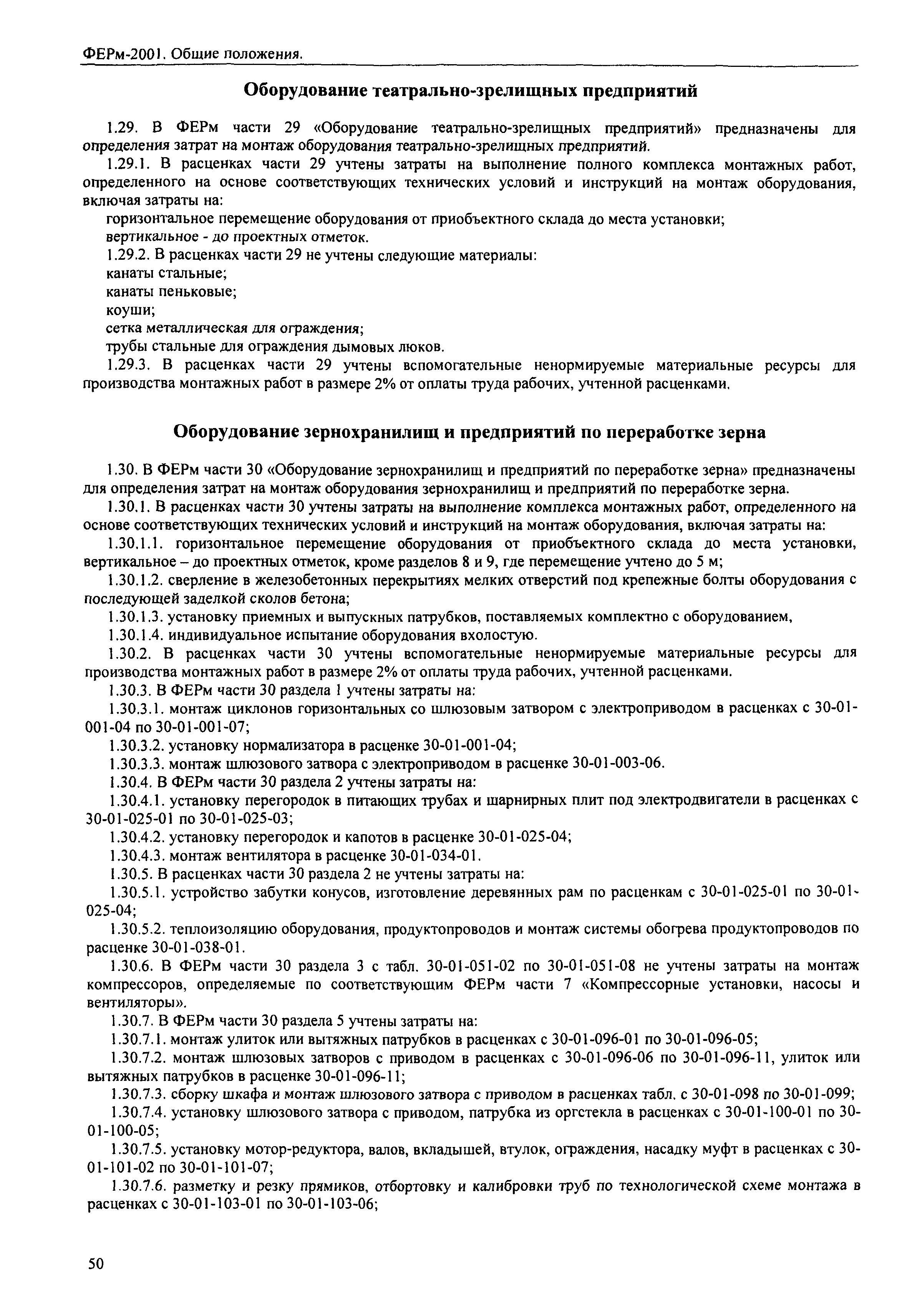 ФЕРм-2001. Общие положения.

Оборудование театрально-зрелищных предприятий

1.29. В ФЕРм части 29 «Оборудование театрально-зрелищных предприятий» предназначены для определения затрат на монтаж оборудования театрально-зрелищных предприятий.

1.29.1. В расценках части 29 учтены затраты на выполнение полного комплекса монтажных работ, определенного на основе соответствующих технических условий и инструкций на монтаж оборудования, включая затраты на:

горизонтальное перемещение оборудования от приобъектного склада до места установки;

вертикальное - до проектных отметок.

1.29.2. В расценках части 29 не учтены следующие материалы:

канаты стальные;

канаты пеньковые;

коуши;

сетка металлическая для ограждения;

трубы стальные для ограждения дымовых люков.

1.29.3. В расценках части 29 учтены вспомогательные ненормируемые материальные ресурсы для производства монтажных работ в размере 2% от оплаты труда рабочих, учтенной расценками.

Оборудование зернохранилищ и предприятий по переработке зерна

1.30. В ФЕРм части 30 «Оборудование зернохранилищ и предприятий по переработке зерна» предназначены для определения затрат на монтаж оборудования зернохранилищ и предприятий по переработке зерна.

1.30.1. В расценках части 30 учтены затраты на выполнение комплекса монтажных работ, определенного на основе соответствующих технических условий и инструкций на монтаж оборудования, включая затраты на:

1.30.1.1. горизонтальное перемещение оборудования от приобъектного склада до места установки, вертикальное – до проектных отметок, кроме разделов 8 и 9, где перемещение учтено до 5 м;

1.30.1.2. сверление в железобетонных перекрытиях мелких отверстий под крепежные болты оборудования с последующей заделкой сколов бетона;

1.30.1.3. установку приемных и выпускных патрубков, поставляемых комплектно с оборудованием,

1.30.1.4. индивидуальное испытание оборудования вхолостую.

1.30.2. В расценках части 30 учтены вспомогательные ненормируемые материальные ресурсы для производства монтажных работ в размере 2% от оплаты труда рабочих, учтенной расценками.

1.30.3. В ФЕРм части 30 раздела 1 учтены затраты на:

1.30.3.1. монтаж циклонов горизонтальных со шлюзовым затвором с электроприводом в расценках с 30-01-001-04 по 30-01-001-07;

1.30.3.2. установку нормализатора в расценке 30-01-001-04;

1.30.3.3. монтаж шлюзового затвора с электроприводом в расценке 30-01-003-06.

1.30.4. В ФЕРм части 30 раздела 2 учтены затраты на:

1.30.4.1. установку перегородок в питающих трубах и шарнирных плит под электродвигатели в расценках с 30-01-025-01 по 30-01-025-03;

1.30.4.2. установку перегородок и капотов в расценке 30-01-025-04;

1.30.4.3. монтаж вентилятора в расценке 30-01-034-01.

1.30.5. В расценках части 30 раздела 2 не учтены затраты на:

1.30.5.1. устройство забутки конусов, изготовление деревянных рам по расценкам с 30-01-025-01 по 30-01-025-04;

1.30.5.2. теплоизоляцию оборудования, продуктопроводов и монтаж системы обогрева продуктопроводов по расценке 30-01-038-01.

1.30.6. В ФЕРм части 30 раздела 3 с табл. 30-01-051-02 по 30-01-051-08 не учтены затраты на монтаж компрессоров, определяемые по соответствующим ФЕРм части 7 «Компрессорные установки, насосы и вентиляторы».

1.30.7. В ФЕРм части 30 раздела 5 учтены затраты на:

1.30.7.1. монтаж улиток или вытяжных патрубков в расценках с 30-01-096-01 по 30-01-096-05;

1.30.7.2. монтаж шлюзовых затворов с приводом в расценках с 30-01-096-06 по 30-01-096-11, улиток или вытяжных патрубков в расценке 30-01-096-11;

1.30.7.3. сборку шкафа и монтаж шлюзового затвора с приводом в расценках табл. с 30-01-098 по 30-01-099;

1.30.7.4. установку шлюзового затвора с приводом, патрубка из оргстекла в расценках с 30-01-100-01 по 30-01-100-05;

1.30.7.5. установку мотор-редуктора, валов, вкладышей, втулок, ограждения, насадку муфт в расценках с 30-01-101-02 по 30-01-101-07;

1.30.7.6. разметку и резку прямиков, отбортовку и калибровки труб по технологической схеме монтажа в расценках с 30-01-103-01 по 30-01-103-06;

50